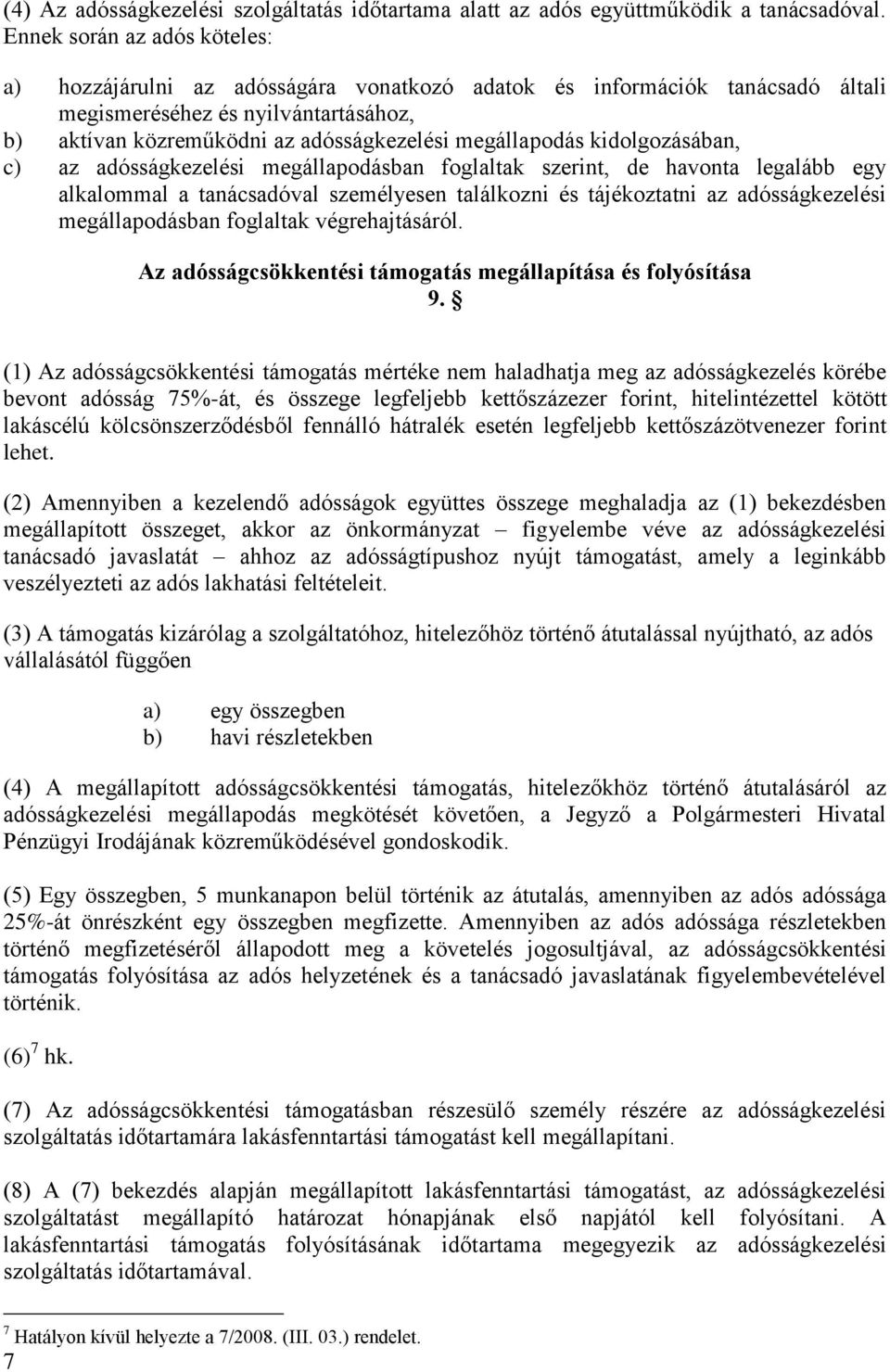 (4) Az adósságkezelési szolgáltatás időtartama alatt az adós együttműködik a tanácsadóval. Ennek során az adós köteles:

a) hozzájárulni az adósságára vonatkozó adatok és információk tanácsadó általi megismeréséhez és nyilvántartásához,
b) aktívan közreműködni az adósságkezelési megállapodás kidolgozásában,
c) az adósságkezelési megállapodásban foglaltak szerint, de havonta legalább egy alkalommal a tanácsadóval személyesen találkozni és tájékoztatni az adósságkezelési megállapodásban foglaltak végrehajtásáról.

Az adósságcsökkentési támogatás megállapítása és folyósítása
9. §

(1) Az adósságcsökkentési támogatás mértéke nem haladhatja meg az adósságkezelés körébe bevont adósság 75%-át, és összege legfeljebb kettőszázezer forint, hitelintézettel kötött lakáscélú kölcsönszerződésből fennálló hátralék esetén legfeljebb kettőszázötvenezer forint lehet.

(2) Amennyiben a kezelendő adósságok együttes összege meghaladja az (1) bekezdésben megállapított összeget, akkor az önkormányzat – figyelembe véve az adósságkezelési tanácsadó javaslatát – ahhoz az adósságtípushoz nyújt támogatást, amely a leginkább veszélyezteti az adós lakhatási feltételeit.

(3) A támogatás kizárólag a szolgáltatóhoz, hitelezőhöz történő átutalással nyújtható, az adós vállalásától függően

a) egy összegben
b) havi részletekben

(4) A megállapított adósságcsökkentési támogatás, hitelezőkhöz történő átutalásáról az adósságkezelési megállapodás megkötését követően, a Jegyző a Polgármesteri Hivatal Pénzügyi Irodájának közreműködésével gondoskodik.

(5) Egy összegben, 5 munkanapon belül történik az átutalás, amennyiben az adós adóssága 25%-át önrészként egy összegben megfizette. Amennyiben az adós adóssága részletekben történő megfizetéséről állapodott meg a követelés jogosultjával, az adósságcsökkentési támogatás folyósítása az adós helyzetének és a tanácsadó javaslatának figyelembevételével történik.

(6)$^7$ hk.

(7) Az adósságcsökkentési támogatásban részesülő személy részére az adósságkezelési szolgáltatás időtartamára lakásfenntartási támogatást kell megállapítani.

(8) A (7) bekezdés alapján megállapított lakásfenntartási támogatást, az adósságkezelési szolgáltatást megállapító határozat hónapjának első napjától kell folyósítani. A lakásfenntartási támogatás folyósításának időtartama megegyezik az adósságkezelési szolgáltatás időtartamával.

$^7$ Hatályon kívül helyezte a 7/2008. (III. 03.) rendelet.
7